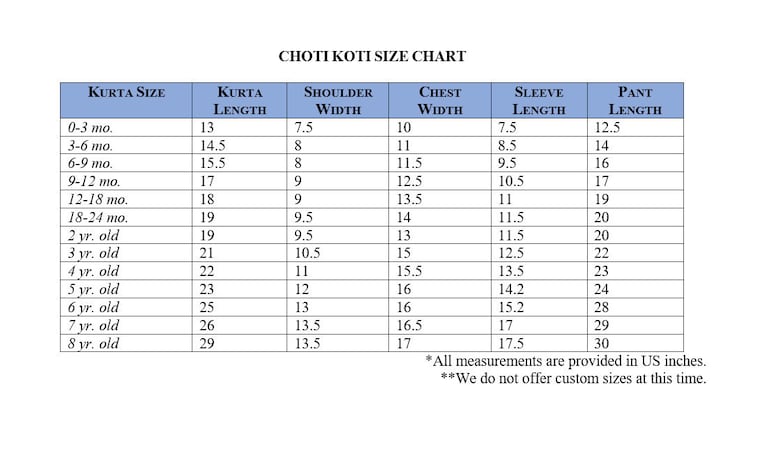 CHOTI KOTI SIZE CHART

| KURTA SIZE | KURTA LENGTH | SHOULDER WIDTH | CHEST WIDTH | SLEEVE LENGTH | PANT LENGTH |
|---|---|---|---|---|---|
| 0-3 mo. | 13 | 7.5 | 10 | 7.5 | 12.5 |
| 3-6 mo. | 14.5 | 8 | 11 | 8.5 | 14 |
| 6-9 mo. | 15.5 | 8 | 11.5 | 9.5 | 16 |
| 9-12 mo. | 17 | 9 | 12.5 | 10.5 | 17 |
| 12-18 mo. | 18 | 9 | 13.5 | 11 | 19 |
| 18-24 mo. | 19 | 9.5 | 14 | 11.5 | 20 |
| 2 yr. old | 19 | 9.5 | 13 | 11.5 | 20 |
| 3 yr. old | 21 | 10.5 | 15 | 12.5 | 22 |
| 4 yr. old | 22 | 11 | 15.5 | 13.5 | 23 |
| 5 yr. old | 23 | 12 | 16 | 14.2 | 24 |
| 6 yr. old | 25 | 13 | 16 | 15.2 | 28 |
| 7 yr. old | 26 | 13.5 | 16.5 | 17 | 29 |
| 8 yr. old | 29 | 13.5 | 17 | 17.5 | 30 |

*All measurements are provided in US inches.
**We do not offer custom sizes at this time.